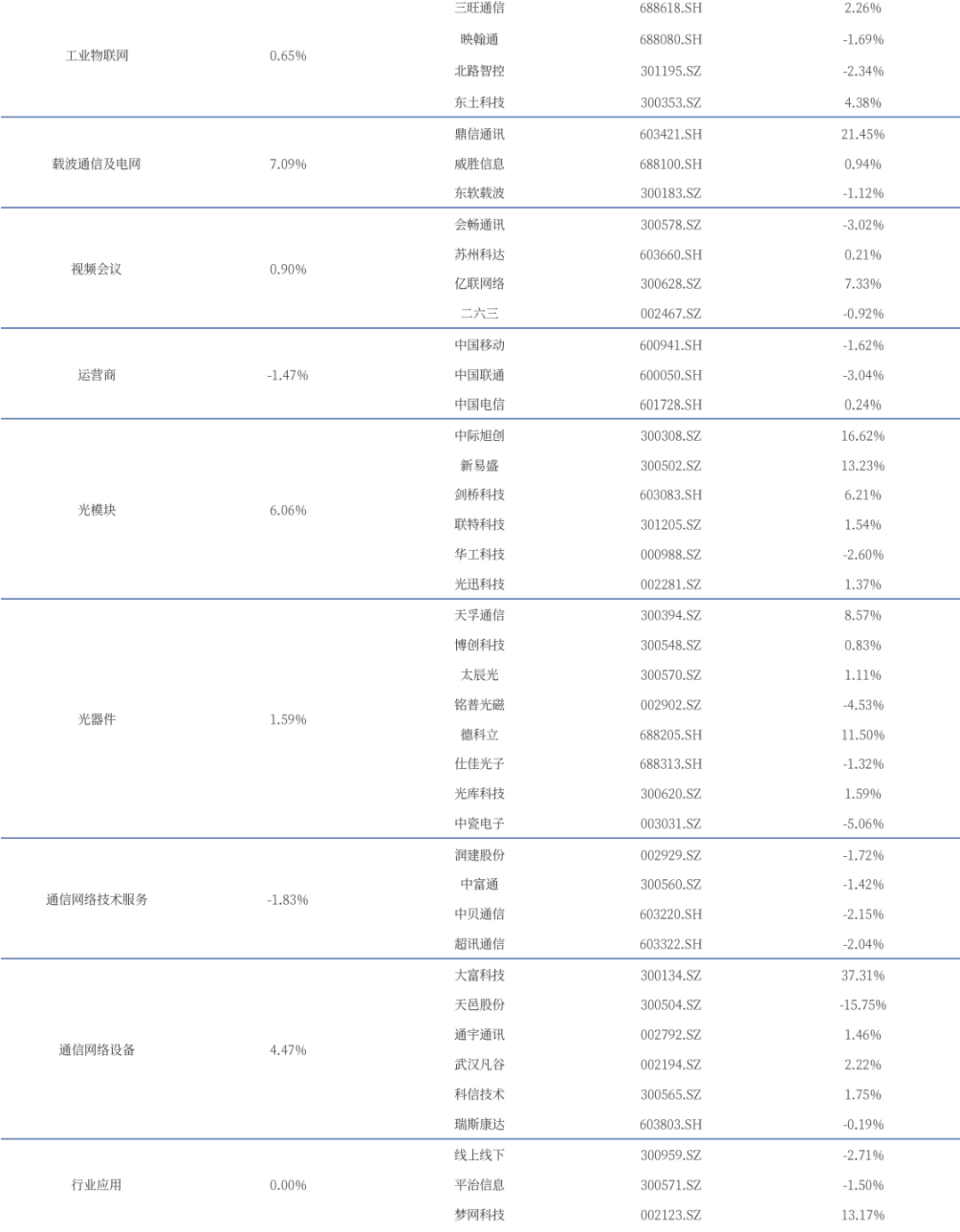 | | | | | |
|---|---|---|---|---|
| 工业物联网 | 0.65% | 三旺通信 | 688618.SH | 2.26% |
| | | 映翰通 | 688080.SH | -1.69% |
| | | 北路智控 | 301195.SZ | -2.34% |
| | | 东土科技 | 300353.SZ | 4.38% |
| 载波通信及电网 | 7.09% | 鼎信通讯 | 603421.SH | 21.45% |
| | | 威胜信息 | 688100.SH | 0.94% |
| | | 东软载波 | 300183.SZ | -1.12% |
| 视频会议 | 0.90% | 会畅通讯 | 300578.SZ | -3.02% |
| | | 苏州科达 | 603660.SH | 0.21% |
| | | 亿联网络 | 300628.SZ | 7.33% |
| | | 二六三 | 002467.SZ | -0.92% |
| 运营商 | -1.47% | 中国移动 | 600941.SH | -1.62% |
| | | 中国联通 | 600050.SH | -3.04% |
| | | 中国电信 | 601728.SH | 0.24% |
| 光模块 | 6.06% | 中际旭创 | 300308.SZ | 16.62% |
| | | 新易盛 | 300502.SZ | 13.23% |
| | | 剑桥科技 | 603083.SH | 6.21% |
| | | 联特科技 | 301205.SZ | 1.54% |
| | | 华工科技 | 000988.SZ | -2.60% |
| | | 光迅科技 | 002281.SZ | 1.37% |
| 光器件 | 1.59% | 天孚通信 | 300394.SZ | 8.57% |
| | | 博创科技 | 300548.SZ | 0.83% |
| | | 太辰光 | 300570.SZ | 1.11% |
| | | 铭普光磁 | 002902.SZ | -4.53% |
| | | 德科立 | 688205.SH | 11.50% |
| | | 仕佳光子 | 688313.SH | -1.32% |
| | | 光库科技 | 300620.SZ | 1.59% |
| | | 中瓷电子 | 003031.SZ | -5.06% |
| 通信网络技术服务 | -1.83% | 润建股份 | 002929.SZ | -1.72% |
| | | 中富通 | 300560.SZ | -1.42% |
| | | 中贝通信 | 603220.SH | -2.15% |
| | | 超讯通信 | 603322.SH | -2.04% |
| 通信网络设备 | 4.47% | 大富科技 | 300134.SZ | 37.31% |
| | | 天邑股份 | 300504.SZ | -15.75% |
| | | 通宇通讯 | 002792.SZ | 1.46% |
| | | 武汉凡谷 | 002194.SZ | 2.22% |
| | | 科信技术 | 300565.SZ | 1.75% |
| | | 瑞斯康达 | 603803.SH | -0.19% |
| 行业应用 | 0.00% | 线上线下 | 300959.SZ | -2.71% |
| | | 平治信息 | 300571.SZ | -1.50% |
| | | 梦网科技 | 002123.SZ | 13.17% |